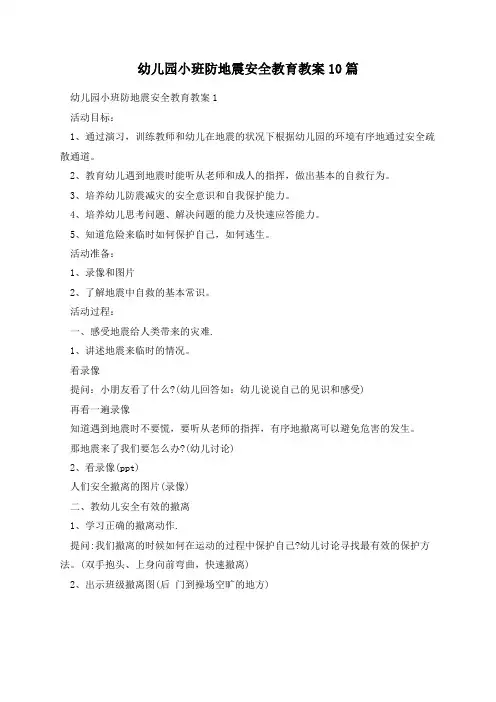 幼儿园小班防地震安全教育教案10篇

幼儿园小班防地震安全教育教案1

活动目标：

1、通过演习，训练教师和幼儿在地震的状况下根据幼儿园的环境有序地通过安全疏散通道。

2、教育幼儿遇到地震时能听从老师和成人的指挥，做出基本的自救行为。

3、培养幼儿防震减灾的安全意识和自我保护能力。

4、培养幼儿思考问题、解决问题的能力及快速应答能力。

5、知道危险来临时如何保护自己，如何逃生。

活动准备：

1、录像和图片

2、了解地震中自救的基本常识。

活动过程：

一、感受地震给人类带来的灾难.

1、讲述地震来临时的情况。

看录像

提问：小朋友看了什么?(幼儿回答如：幼儿说说自己的见识和感受)

再看一遍录像

知道遇到地震时不要慌，要听从老师的指挥，有序地撤离可以避免危害的发生。

那地震来了我们要怎么办?(幼儿讨论)

2、看录像(ppt)

人们安全撤离的图片(录像)

二、教幼儿安全有效的撤离

1、学习正确的撤离动作.

提问:我们撤离的时候如何在运动的过程中保护自己?幼儿讨论寻找最有效的保护方法。(双手抱头、上身向前弯曲，快速撤离)

2、出示班级撤离图(后 门到操场空旷的地方)